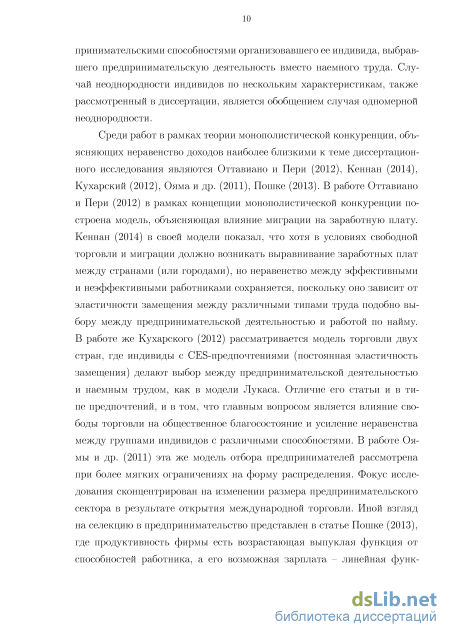 10

принимательскими способностями организовавшего ее индивида, выбравшего предпринимательскую деятельность вместо наемного труда. Случай неоднородности индивидов по нескольким характеристикам, также рассмотренный в диссертации, является обобщением случая одномерной неоднородности.

Среди работ в рамках теории монополистической конкуренции, объясняющих неравенство доходов наиболее близкими к теме диссертационного исследования являются Оттавиано и Пери (2012), Кеннан (2014), Кухарский (2012), Ояма и др. (2011), Пошке (2013). В работе Оттавиано и Пери (2012) в рамках концепции монополистической конкуренции построена модель, объясняющая влияние миграции на заработную плату. Кеннан (2014) в своей модели показал, что хотя в условиях свободной торговли и миграции должно возникать выравнивание заработных плат между странами (или городами), но неравенство между эффективными и неэффективными работниками сохраняется, поскольку оно зависит от эластичности замещения между различными типами труда подобно выбору между предпринимательской деятельностью и работой по найму. В работе же Кухарского (2012) рассматривается модель торговли двух стран, где индивиды с CES-предпочтениями (постоянная эластичность замещения) делают выбор между предпринимательской деятельностью и наемным трудом, как в модели Лукаса. Отличие его статьи и в типе предпочтений, и в том, что главным вопросом является влияние свободы торговли на общественное благосостояние и усиление неравенства между группами индивидов с различными способностями. В работе Оямы и др. (2011) эта же модель отбора предпринимателей рассмотрена при более мягких ограничениях на форму распределения. Фокус исследования сконцентрирован на изменении размера предпринимательского сектора в результате открытия международной торговли. Иной взгляд на селекцию в предпринимательство представлен в статье Пошке (2013), где продуктивность фирмы есть возрастающая выпуклая функция от способностей работника, а его возможная зарплата – линейная функ-

dsLib.net
библиотека диссертаций